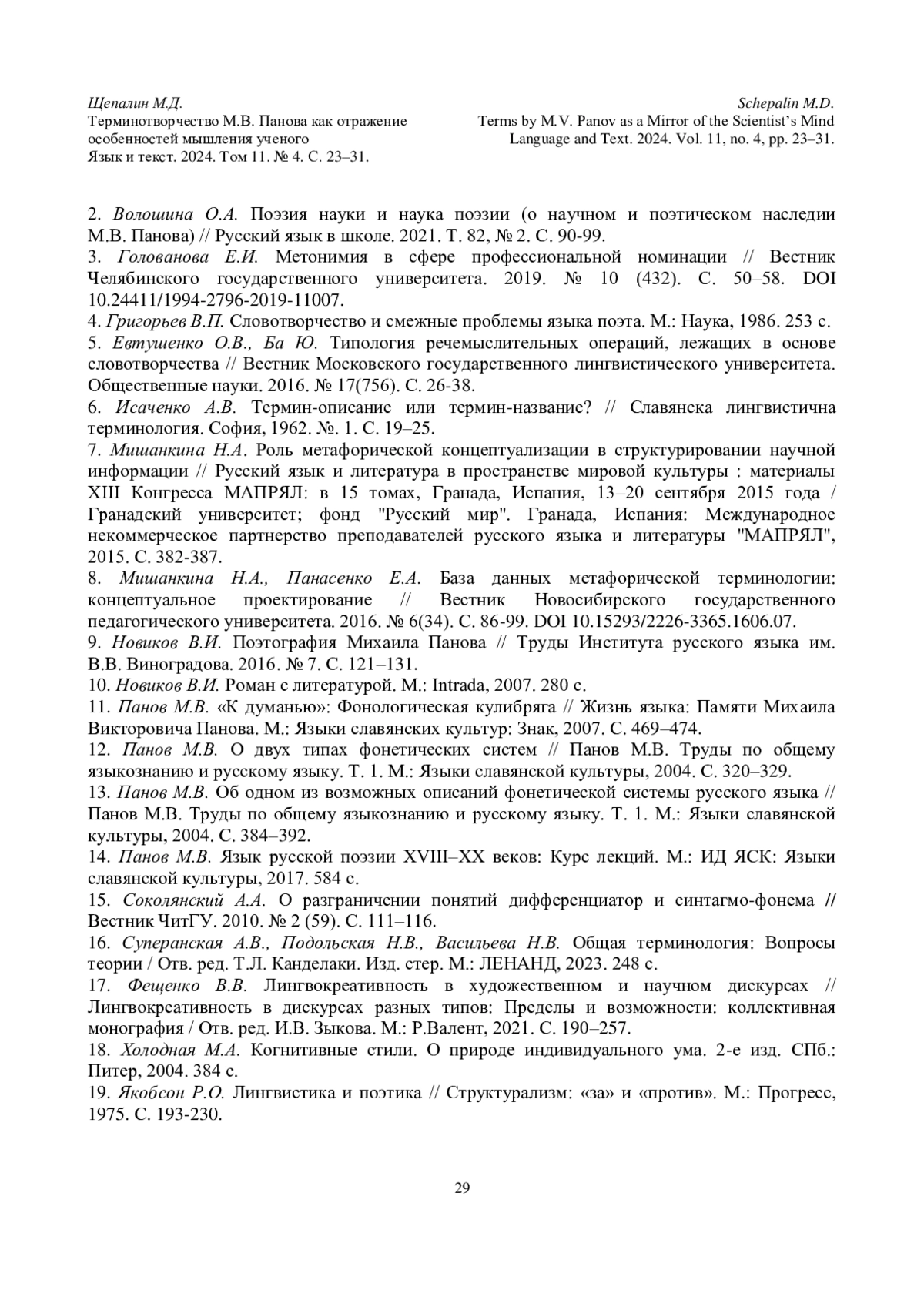 Щепалин М.Д.
Терминотворчество М.В. Панова как отражение особенностей мышления ученого
Язык и текст. 2024. Том 11. № 4. С. 23–31.

Schepalin M.D.
Terms by M.V. Panov as a Mirror of the Scientist's Mind
Language and Text. 2024. Vol. 11, no. 4, pp. 23–31.

2. Волошина О.А. Поэзия науки и наука поэзии (о научном и поэтическом наследии М.В. Панова) // Русский язык в школе. 2021. Т. 82, № 2. С. 90-99.
3. Голованова Е.И. Метонимия в сфере профессиональной номинации // Вестник Челябинского государственного университета. 2019. № 10 (432). С. 50–58. DOI 10.24411/1994-2796-2019-11007.
4. Григорьев В.П. Словотворчество и смежные проблемы языка поэта. М.: Наука, 1986. 253 с.
5. Евтушенко О.В., Ба Ю. Типология речемыслительных операций, лежащих в основе словотворчества // Вестник Московского государственного лингвистического университета. Общественные науки. 2016. № 17(756). С. 26-38.
6. Исаченко А.В. Термин-описание или термин-название? // Славянска лингвистична терминология. София, 1962. №. 1. С. 19–25.
7. Мишанкина Н.А. Роль метафорической концептуализации в структурировании научной информации // Русский язык и литература в пространстве мировой культуры : материалы XIII Конгресса МАПРЯЛ: в 15 томах, Гранада, Испания, 13–20 сентября 2015 года / Гранадский университет; фонд "Русский мир". Гранада, Испания: Международное некоммерческое партнерство преподавателей русского языка и литературы "МАПРЯЛ", 2015. С. 382-387.
8. Мишанкина Н.А., Панасенко Е.А. База данных метафорической терминологии: концептуальное проектирование // Вестник Новосибирского государственного педагогического университета. 2016. № 6(34). С. 86-99. DOI 10.15293/2226-3365.1606.07.
9. Новиков В.И. Поэтография Михаила Панова // Труды Института русского языка им. В.В. Виноградова. 2016. № 7. С. 121–131.
10. Новиков В.И. Роман с литературой. М.: Intrada, 2007. 280 с.
11. Панов М.В. «К думанью»: Фонологическая кулибряга // Жизнь языка: Памяти Михаила Викторовича Панова. М.: Языки славянских культур: Знак, 2007. С. 469–474.
12. Панов М.В. О двух типах фонетических систем // Панов М.В. Труды по общему языкознанию и русскому языку. Т. 1. М.: Языки славянской культуры, 2004. С. 320–329.
13. Панов М.В. Об одном из возможных описаний фонетической системы русского языка // Панов М.В. Труды по общему языкознанию и русскому языку. Т. 1. М.: Языки славянской культуры, 2004. С. 384–392.
14. Панов М.В. Язык русской поэзии XVIII–XX веков: Курс лекций. М.: ИД ЯСК: Языки славянской культуры, 2017. 584 с.
15. Соколянский А.А. О разграничении понятий дифференциатор и синтагмо-фонема // Вестник ЧитГУ. 2010. № 2 (59). С. 111–116.
16. Суперанская А.В., Подольская Н.В., Васильева Н.В. Общая терминология: Вопросы теории / Отв. ред. Т.Л. Канделаки. Изд. стер. М.: ЛЕНАНД, 2023. 248 с.
17. Фещенко В.В. Лингвокреативность в художественном и научном дискурсах // Лингвокреативность в дискурсах разных типов: Пределы и возможности: коллективная монография / Отв. ред. И.В. Зыкова. М.: Р.Валент, 2021. С. 190–257.
18. Холодная М.А. Когнитивные стили. О природе индивидуального ума. 2-е изд. СПб.: Питер, 2004. 384 с.
19. Якобсон Р.О. Лингвистика и поэтика // Структурализм: «за» и «против». М.: Прогресс, 1975. С. 193-230.

29